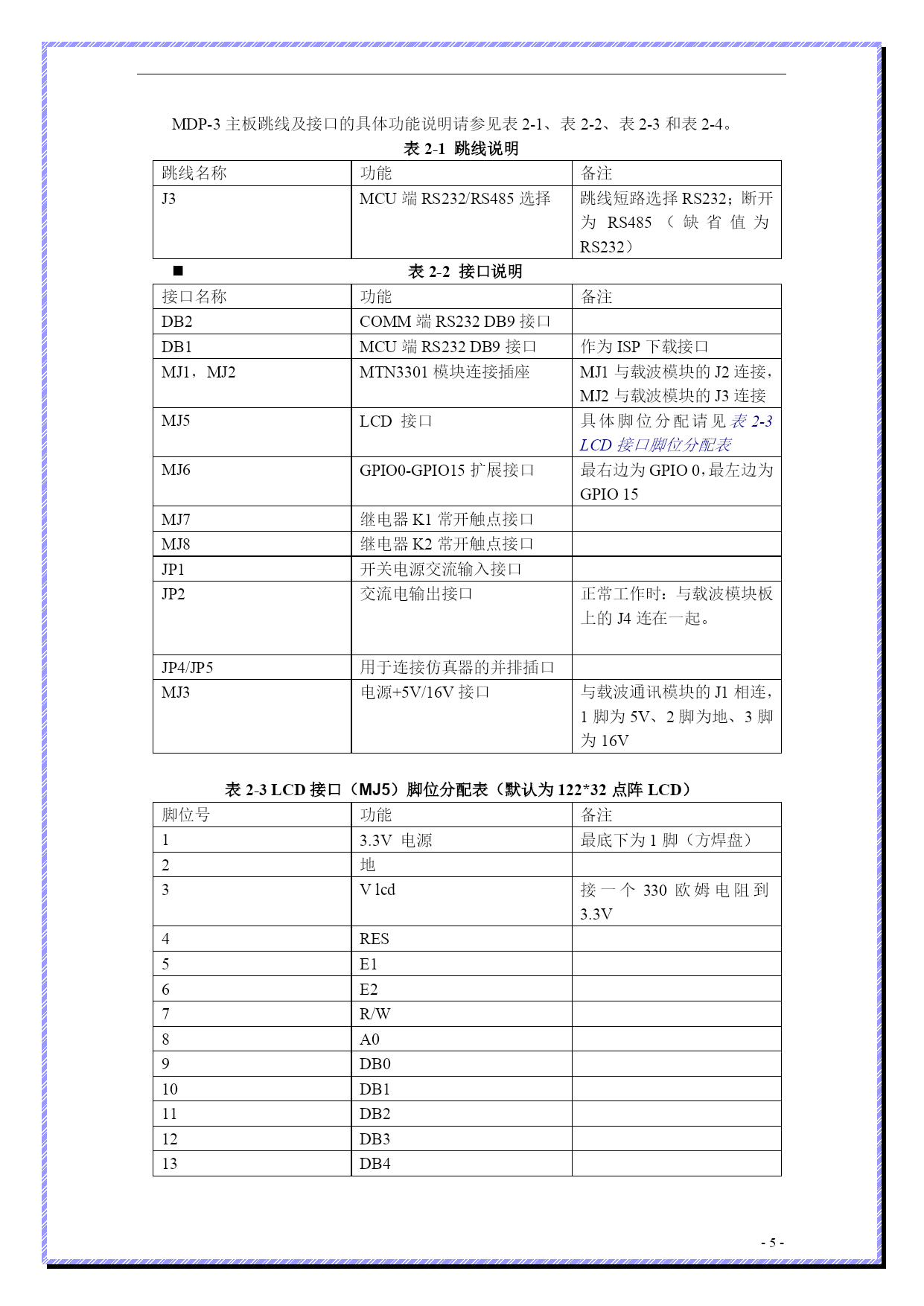 MDP-3 主板跳线及接口的具体功能说明请参见表 2-1、表 2-2、表 2-3 和表 2-4。

表 2-1 跳线说明

| 跳线名称 | 功能 | 备注 |
|---|---|---|
| J3 | MCU 端 RS232/RS485 选择 | 跳线短路选择 RS232；断开为 RS485（缺省值为 RS232） |

■ 表 2-2 接口说明

| 接口名称 | 功能 | 备注 |
|---|---|---|
| DB2 | COMM 端 RS232 DB9 接口 | |
| DB1 | MCU 端 RS232 DB9 接口 | 作为 ISP 下载接口 |
| MJ1，MJ2 | MTN3301 模块连接插座 | MJ1 与载波模块的 J2 连接，MJ2 与载波模块的 J3 连接 |
| MJ5 | LCD 接口 | 具体脚位分配请见 表 2-3 LCD 接口脚位分配表 |
| MJ6 | GPIO0-GPIO15 扩展接口 | 最右边为 GPIO 0，最左边为 GPIO 15 |
| MJ7 | 继电器 K1 常开触点接口 | |
| MJ8 | 继电器 K2 常开触点接口 | |
| JP1 | 开关电源交流输入接口 | |
| JP2 | 交流电输出接口 | 正常工作时：与载波模块板上的 J4 连在一起。 |
| JP4/JP5 | 用于连接仿真器的并排插口 | |
| MJ3 | 电源+5V/16V 接口 | 与载波通讯模块的 J1 相连，1 脚为 5V、2 脚为地、3 脚为 16V |

表 2-3 LCD 接口（MJ5）脚位分配表（默认为 122*32 点阵 LCD）

| 脚位号 | 功能 | 备注 |
|---|---|---|
| 1 | 3.3V 电源 | 最底下为 1 脚（方焊盘） |
| 2 | 地 | |
| 3 | V lcd | 接一个 330 欧姆电阻到 3.3V |
| 4 | RES | |
| 5 | E1 | |
| 6 | E2 | |
| 7 | R/W | |
| 8 | A0 | |
| 9 | DB0 | |
| 10 | DB1 | |
| 11 | DB2 | |
| 12 | DB3 | |
| 13 | DB4 | |

- 5 -